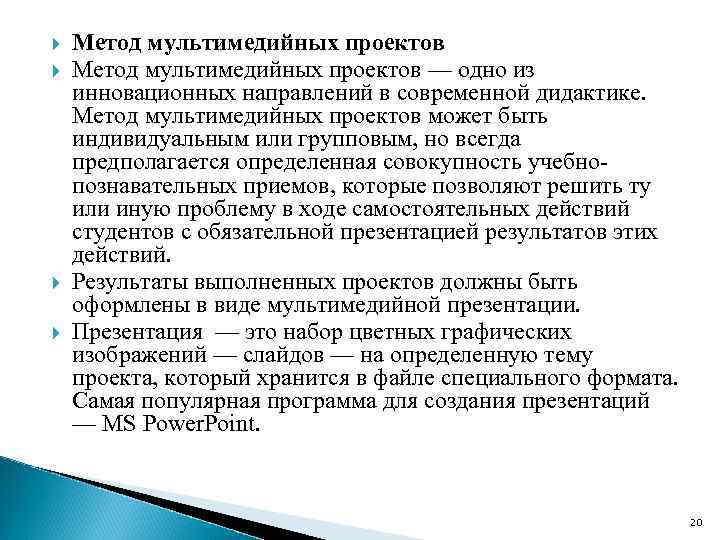 Метод мультимедийных проектов

Метод мультимедийных проектов — одно из инновационных направлений в современной дидактике. Метод мультимедийных проектов может быть индивидуальным или групповым, но всегда предполагается определенная совокупность учебно-познавательных приемов, которые позволяют решить ту или иную проблему в ходе самостоятельных действий студентов с обязательной презентацией результатов этих действий.

Результаты выполненных проектов должны быть оформлены в виде мультимедийной презентации.

Презентация — это набор цветных графических изображений — слайдов — на определенную тему проекта, который хранится в файле специального формата. Самая популярная программа для создания презентаций — MS PowerPoint.

20